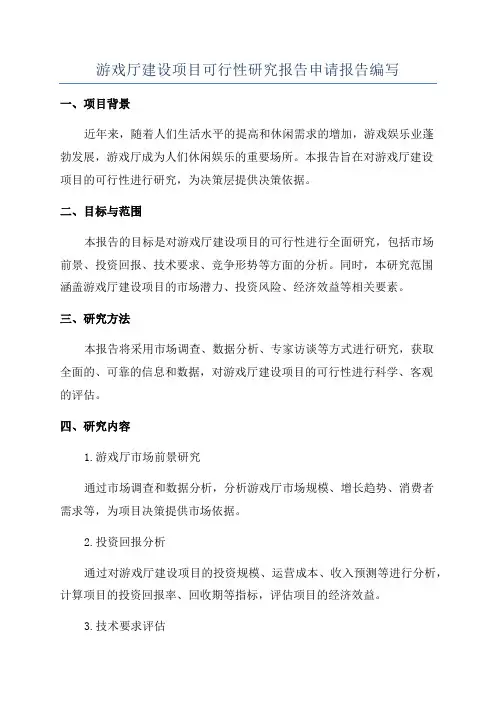 游戏厅建设项目可行性研究报告申请报告编写

一、项目背景

近年来，随着人们生活水平的提高和休闲需求的增加，游戏娱乐业蓬勃发展，游戏厅成为人们休闲娱乐的重要场所。本报告旨在对游戏厅建设项目的可行性进行研究，为决策层提供决策依据。

二、目标与范围

本报告的目标是对游戏厅建设项目的可行性进行全面研究，包括市场前景、投资回报、技术要求、竞争形势等方面的分析。同时，本研究范围涵盖游戏厅建设项目的市场潜力、投资风险、经济效益等相关要素。

三、研究方法

本报告将采用市场调查、数据分析、专家访谈等方式进行研究，获取全面的、可靠的信息和数据，对游戏厅建设项目的可行性进行科学、客观的评估。

四、研究内容

1.游戏厅市场前景研究

通过市场调查和数据分析，分析游戏厅市场规模、增长趋势、消费者需求等，为项目决策提供市场依据。

2.投资回报分析

通过对游戏厅建设项目的投资规模、运营成本、收入预测等进行分析，计算项目的投资回报率、回收期等指标，评估项目的经济效益。

3.技术要求评估